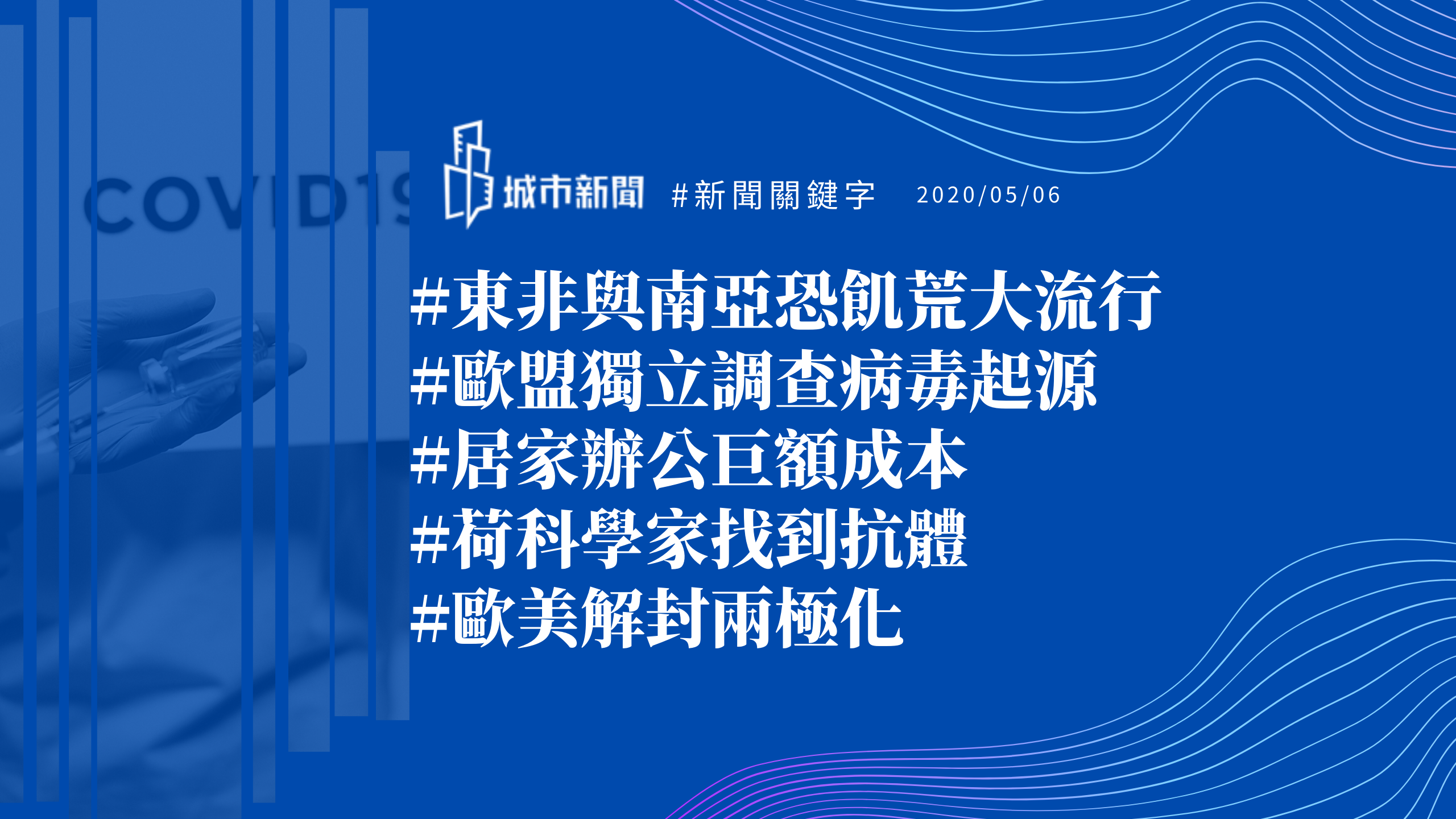 COVID19

城市新聞 #新聞關鍵字 2020/05/06

#東非與南亞恐飢荒大流行
#歐盟獨立調查病毒起源
#居家辦公巨額成本
#荷科學家找到抗體
#歐美解封兩極化